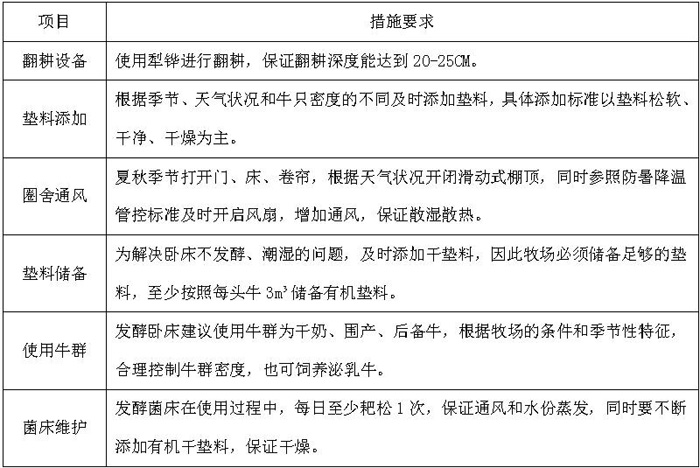 | 项目 | 措施要求 |
|---|---|
| 翻耕设备 | 使用犁铧进行翻耕，保证翻耕深度能达到 20-25CM。 |
| 垫料添加 | 根据季节、天气状况和牛只密度的不同及时添加垫料，具体添加标准以垫料松软、干净、干燥为主。 |
| 圈舍通风 | 夏秋季节打开门、床、卷帘，根据天气状况开闭滑动式棚顶，同时参照防暑降温管控标准及时开启风扇，增加通风，保证散湿散热。 |
| 垫料储备 | 为解决卧床不发酵、潮湿的问题，及时添加干垫料，因此牧场必须储备足够的垫料，至少按照每头牛 $3m^3$ 储备有机垫料。 |
| 使用牛群 | 发酵卧床建议使用牛群为干奶、围产、后备牛，根据牧场的条件和季节性特征，合理控制牛群密度，也可饲养泌乳牛。 |
| 菌床维护 | 发酵菌床在使用过程中，每日至少耙松 1 次，保证通风和水份蒸发，同时要不断添加有机干垫料，保证干燥。 |